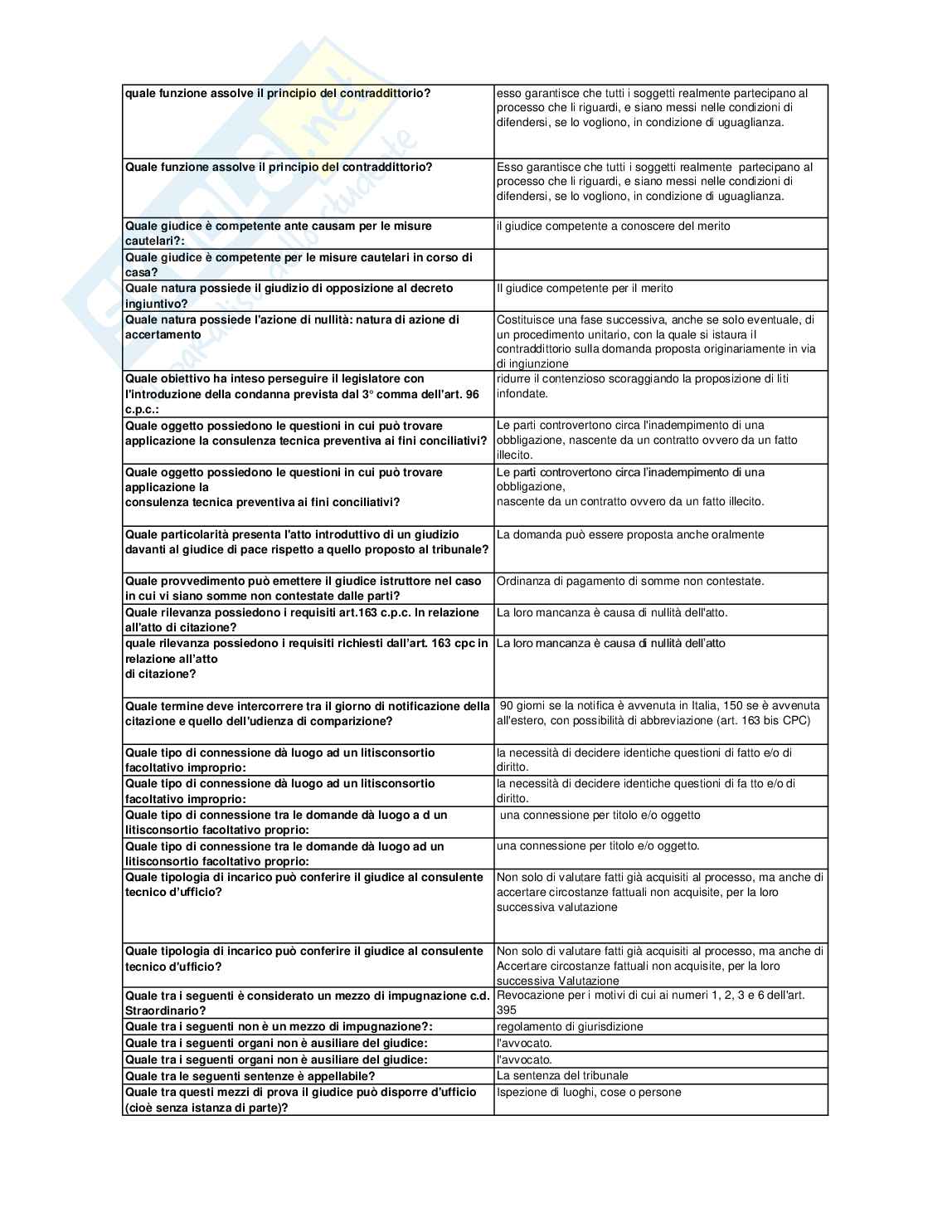 | | |
|---|---|
| quale funzione assolve il principio del contraddittorio? | esso garantisce che tutti i soggetti realmente partecipano al processo che li riguardi, e siano messi nelle condizioni di difendersi, se lo vogliono, in condizione di uguaglianza. |
| Quale funzione assolve il principio del contraddittorio? | Esso garantisce che tutti i soggetti realmente partecipano al processo che li riguardi, e siano messi nelle condizioni di difendersi, se lo vogliono, in condizione di uguaglianza. |
| Quale giudice è competente ante causam per le misure cautelari?: | il giudice competente a conoscere del merito |
| Quale giudice è competente per le misure cautelari in corso di casa? | |
| Quale natura possiede il giudizio di opposizione al decreto ingiuntivo? | Il giudice competente per il merito |
| Quale natura possiede l'azione di nullità: natura di azione di accertamento | Costituisce una fase successiva, anche se solo eventuale, di un procedimento unitario, con la quale si istaura il contraddittorio sulla domanda proposta originariamente in via di ingiunzione |
| Quale obiettivo ha inteso perseguire il legislatore con l'introduzione della condanna prevista dal 3° comma dell'art. 96 c.p.c.: | ridurre il contenzioso scoraggiando la proposizione di liti infondate. |
| Quale oggetto possiedono le questioni in cui può trovare applicazione la consulenza tecnica preventiva ai fini conciliativi? | Le parti controvertono circa l'inadempimento di una obbligazione, nascente da un contratto ovvero da un fatto illecito. |
| Quale oggetto possiedono le questioni in cui può trovare applicazione la consulenza tecnica preventiva ai fini conciliativi? | Le parti controvertono circa l'inadempimento di una obbligazione, nascente da un contratto ovvero da un fatto illecito. |
| Quale particolarità presenta l'atto introduttivo di un giudizio davanti al giudice di pace rispetto a quello proposto al tribunale? | La domanda può essere proposta anche oralmente |
| Quale provvedimento può emettere il giudice istruttore nel caso in cui vi siano somme non contestate dalle parti? | Ordinanza di pagamento di somme non contestate. |
| Quale rilevanza possiedono i requisiti art.163 c.p.c. In relazione all'atto di citazione? | La loro mancanza è causa di nullità dell'atto. |
| quale rilevanza possiedono i requisiti richiesti dall'art. 163 cpc in relazione all'atto di citazione? | La loro mancanza è causa di nullità dell'atto |
| Quale termine deve intercorrere tra il giorno di notificazione della citazione e quello dell'udienza di comparizione? | 90 giorni se la notifica è avvenuta in Italia, 150 se è avvenuta all'estero, con possibilità di abbreviazione (art. 163 bis CPC) |
| Quale tipo di connessione dà luogo ad un litisconsortio facoltativo improprio: | la necessità di decidere identiche questioni di fatto e/o di diritto. |
| Quale tipo di connessione dà luogo ad un litisconsortio facoltativo improprio: | la necessità di decidere identiche questioni di fa tto e/o di diritto. |
| Quale tipo di connessione tra le domande dà luogo a d un litisconsortio facoltativo proprio: | una connessione per titolo e/o oggetto |
| Quale tipo di connessione tra le domande dà luogo ad un litisconsortio facoltativo proprio: | una connessione per titolo e/o oggetto. |
| Quale tipologia di incarico può conferire il giudice al consulente tecnico d'ufficio? | Non solo di valutare fatti già acquisiti al processo, ma anche di accertare circostanze fattuali non acquisite, per la loro successiva valutazione |
| Quale tipologia di incarico può conferire il giudice al consulente tecnico d'ufficio? | Non solo di valutare fatti già acquisiti al processo, ma anche di Accertare circostanze fattuali non acquisite, per la loro successiva Valutazione |
| Quale tra i seguenti è considerato un mezzo di impugnazione c.d. Straordinario? | Revocazione per i motivi di cui ai numeri 1, 2, 3 e 6 dell'art. 395 |
| Quale tra i seguenti non è un mezzo di impugnazione?: | regolamento di giurisdizione |
| Quale tra i seguenti organi non è ausiliare del giudice: | l'avvocato. |
| Quale tra i seguenti organi non è ausiliare del giudice: | l'avvocato. |
| Quale tra le seguenti sentenze è appellabile? | La sentenza del tribunale |
| Quale tra questi mezzi di prova il giudice può disporre d'ufficio (cioè senza istanza di parte)? | Ispezione di luoghi, cose o persone |